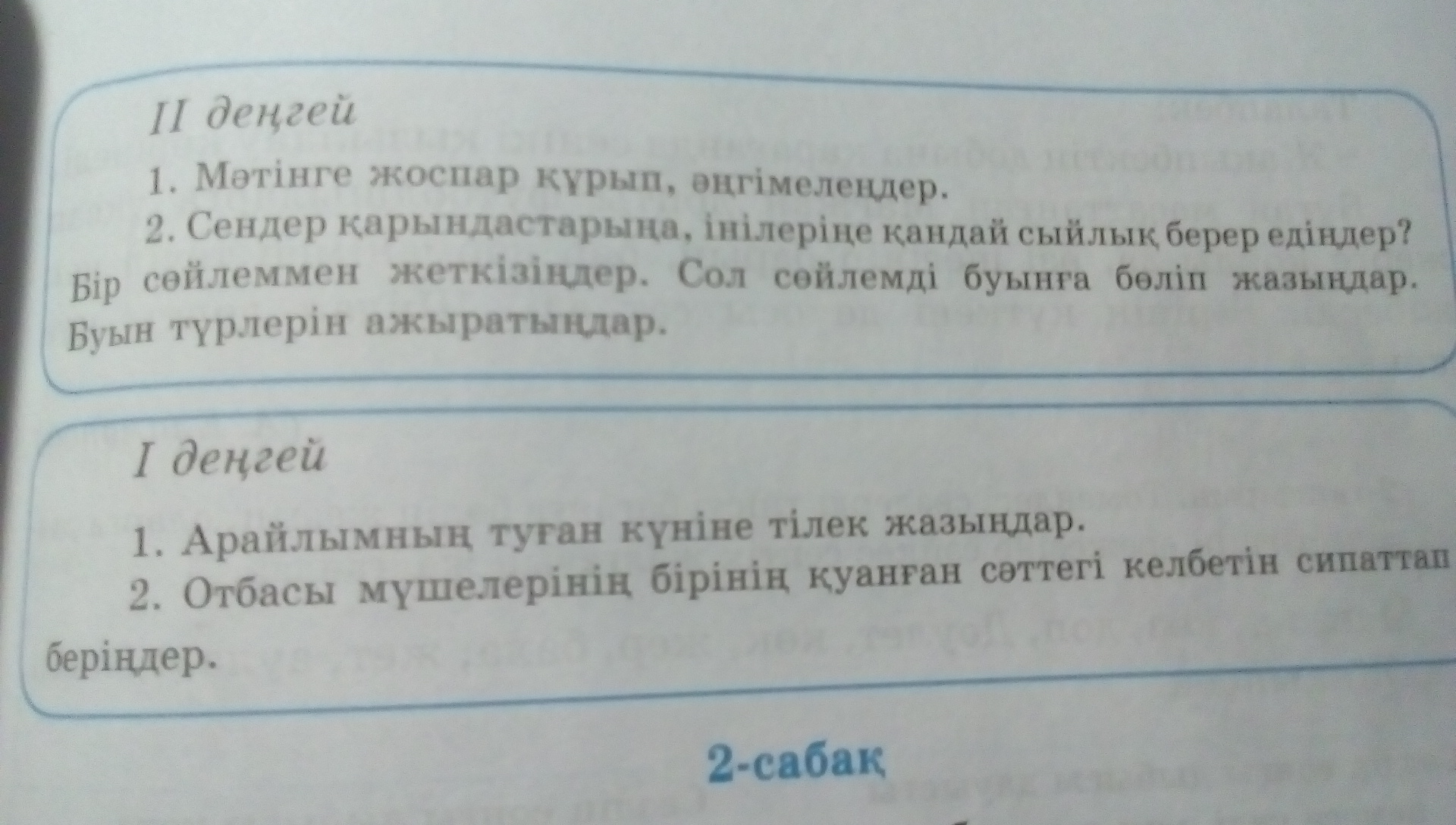 II деңгей

1. Мәтінге жоспар құрып, әңгімелеңдер.

2. Сендер қарындастарыңа, інілеріңе қандай сыйлық берер едіңдер? Бір сөйлеммен жеткізіңдер. Сол сөйлемді буынға бөліп жазыңдар. Буын түрлерін ажыратыңдар.

I деңгей

1. Арайлымның туған күніне тілек жазыңдар.

2. Отбасы мүшелерінің бірінің қуанған сәттегі келбетін сипаттап беріңдер.

2-сабақ